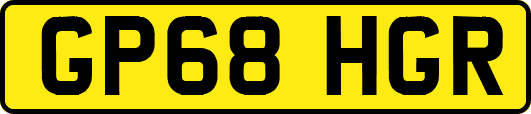 GP68 HGR